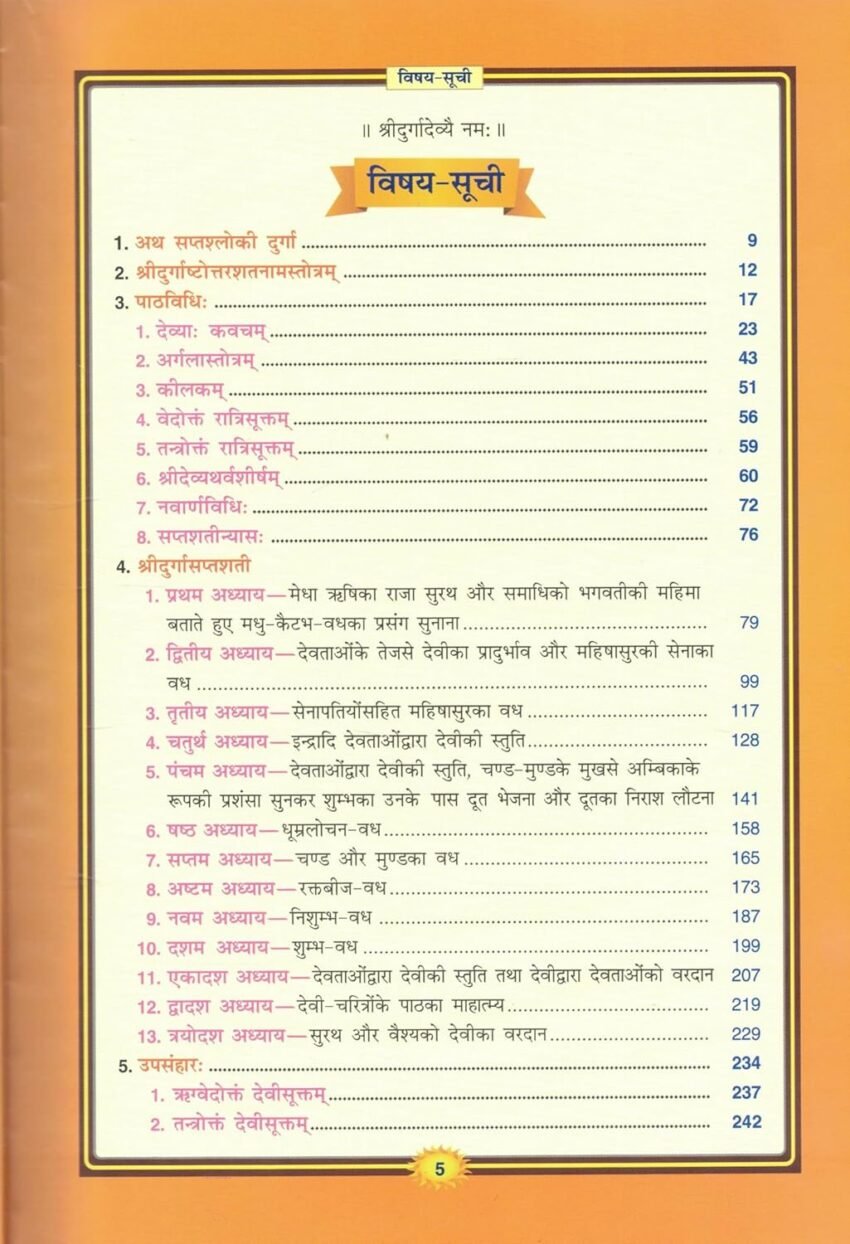 विषय-सूची

॥ श्रीदुर्गादेव्यै नमः ॥

विषय-सूची

1. अथ सप्तश्लोकी दुर्गा ........ 9
2. श्रीदुर्गाष्टोत्तरशतनामस्तोत्रम् ........ 12
3. पाठविधिः ........ 17
1. देव्याः कवचम् ........ 23
2. अर्गलास्तोत्रम् ........ 43
3. कीलकम् ........ 51
4. वेदोक्तं रात्रिसूक्तम् ........ 56
5. तन्त्रोक्तं रात्रिसूक्तम् ........ 59
6. श्रीदेव्यथर्वशीर्षम् ........ 60
7. नवार्णविधिः ........ 72
8. सप्तशतीन्यासः ........ 76
4. श्रीदुर्गासप्तशती
1. प्रथम अध्याय—मेधा ऋषिका राजा सुरथ और समाधिको भगवतीकी महिमा बताते हुए मधु-कैटभ-वधका प्रसंग सुनाना ........ 79
2. द्वितीय अध्याय—देवताओंके तेजसे देवीका प्रादुर्भाव और महिषासुरकी सेनाका वध ........ 99
3. तृतीय अध्याय—सेनापतियोंसहित महिषासुरका वध ........ 117
4. चतुर्थ अध्याय—इन्द्रादि देवताओंद्वारा देवीकी स्तुति ........ 128
5. पंचम अध्याय—देवताओंद्वारा देवीकी स्तुति, चण्ड-मुण्डके मुखसे अम्बिकाके रूपकी प्रशंसा सुनकर शुम्भका उनके पास दूत भेजना और दूतका निराश लौटना 141
6. षष्ठ अध्याय—धूम्रलोचन-वध ........ 158
7. सप्तम अध्याय—चण्ड और मुण्डका वध ........ 165
8. अष्टम अध्याय—रक्तबीज-वध ........ 173
9. नवम अध्याय—निशुम्भ-वध ........ 187
10. दशम अध्याय—शुम्भ-वध ........ 199
11. एकादश अध्याय—देवताओंद्वारा देवीकी स्तुति तथा देवीद्वारा देवताओंको वरदान 207
12. द्वादश अध्याय—देवी-चरित्रोंके पाठका माहात्म्य ........ 219
13. त्रयोदश अध्याय—सुरथ और वैश्यको देवीका वरदान ........ 229
5. उपसंहारः ........ 234
1. ऋग्वेदोक्तं देवीसूक्तम् ........ 237
2. तन्त्रोक्तं देवीसूक्तम् ........ 242

5